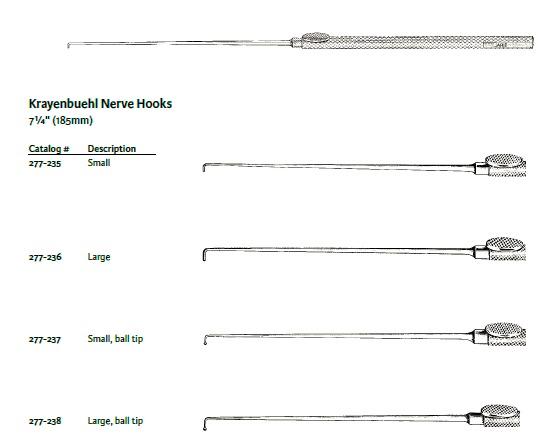 Krayenbuehl Nerve Hooks
7¼" (185mm)

| Catalog # | Description |
|---|---|
| 277-235 | Small |
| 277-236 | Large |
| 277-237 | Small, ball tip |
| 277-238 | Large, ball tip |